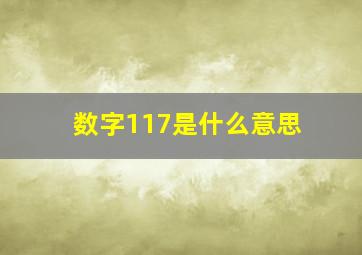 数字117是什么意思